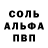 СОЛЬ
АЛЬФА
ПВП